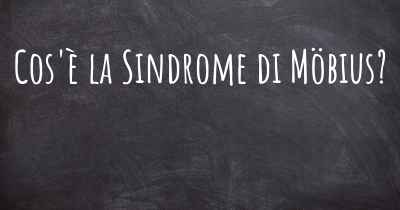 Cos'è la Sindrome di Möbius?